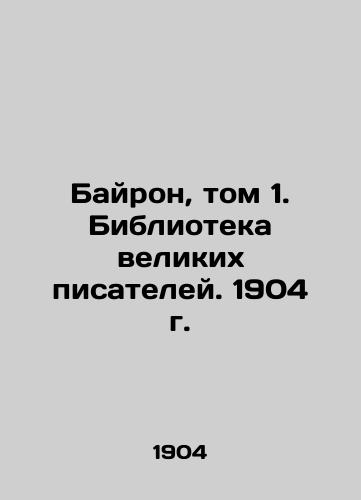 Байрон, том 1. Библиотека великих писателей. 1904 г.

1904